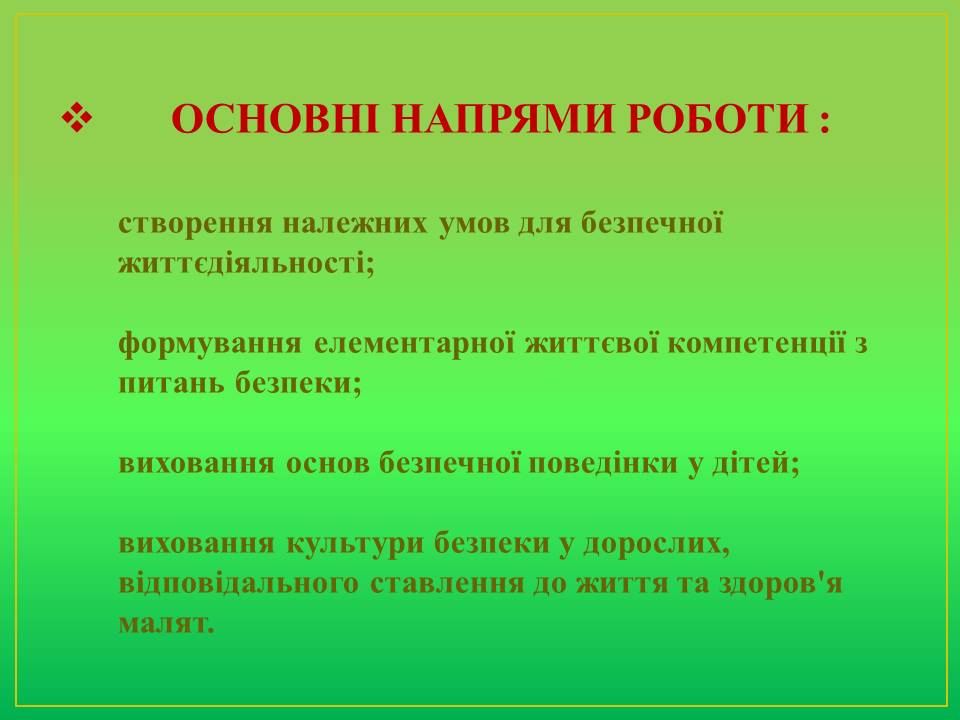 ❖ ОСНОВНІ НАПРЯМИ РОБОТИ :

створення належних умов для безпечної життєдіяльності;

формування елементарної життєвої компетенції з питань безпеки;

виховання основ безпечної поведінки у дітей;

виховання культури безпеки у дорослих, відповідального ставлення до життя та здоров'я малят.